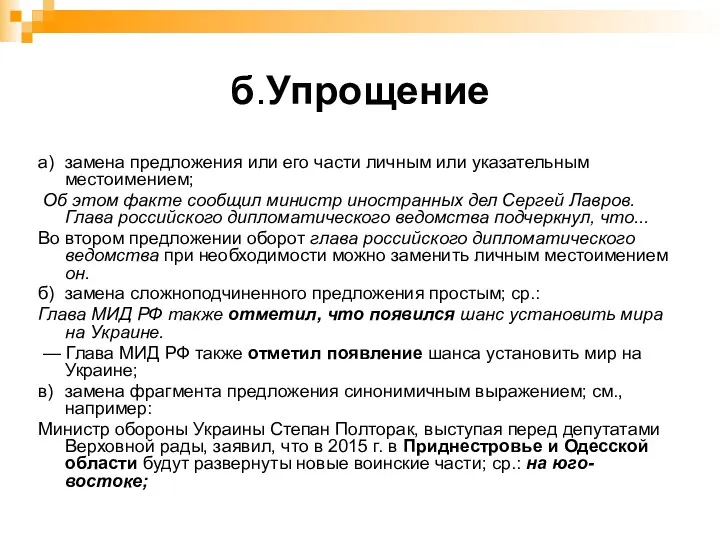 б.Упрощение

а) замена предложения или его части личным или указательным местоимением;

Об этом факте сообщил министр иностранных дел Сергей Лавров. Глава российского дипломатического ведомства подчеркнул, что...

Во втором предложении оборот глава российского дипломатического ведомства при необходимости можно заменить личным местоимением он.

б) замена сложноподчиненного предложения простым; ср.:

Глава МИД РФ также отметил, что появился шанс установить мира на Украине.

— Глава МИД РФ также отметил появление шанса установить мир на Украине;

в) замена фрагмента предложения синонимичным выражением; см., например:

Министр обороны Украины Степан Полторак, выступая перед депутатами Верховной рады, заявил, что в 2015 г. в Приднестровье и Одесской области будут развернуты новые воинские части; ср.: на юго-востоке;